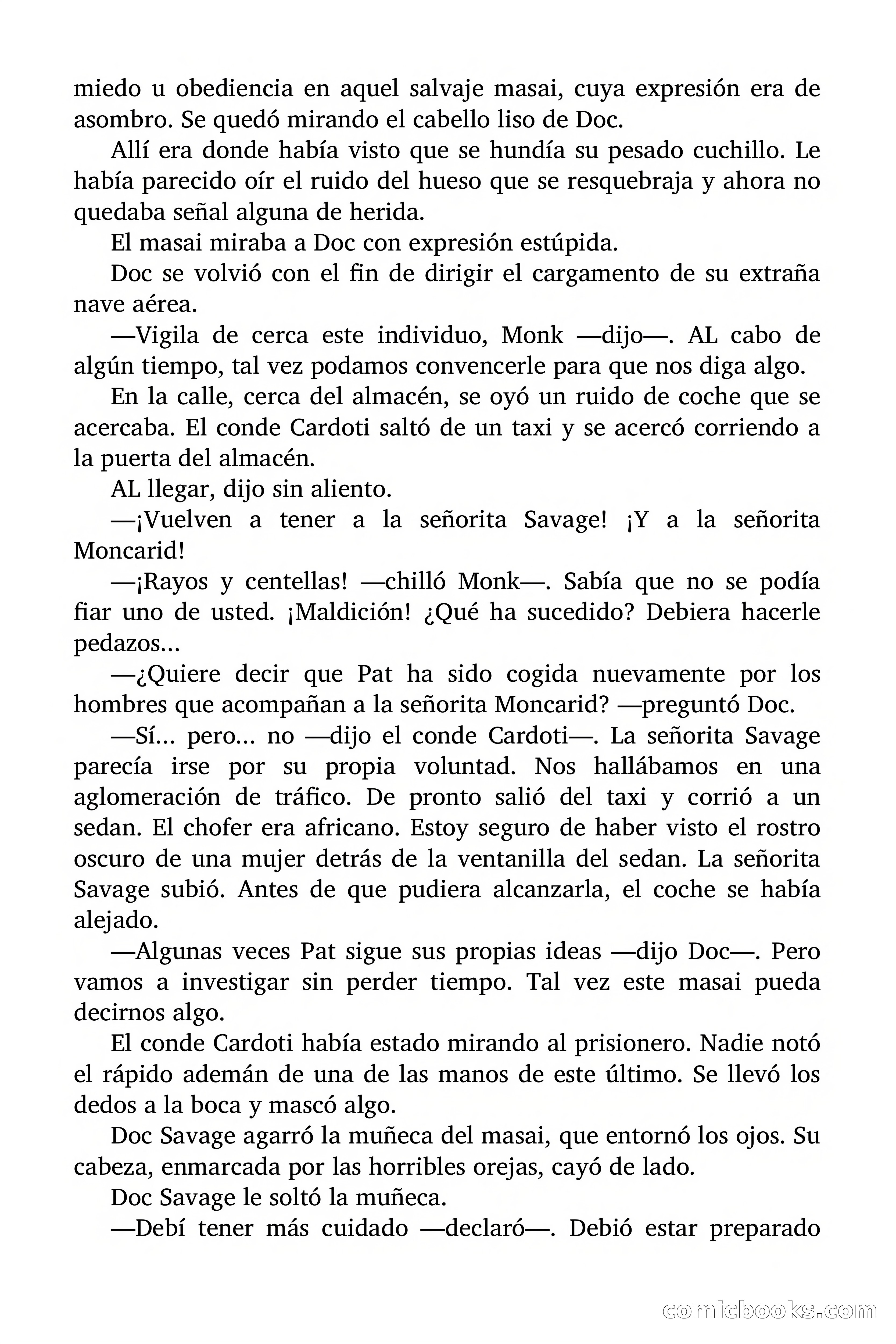 miedo u obediencia en aquel salvaje masai, cuya expresión era de asombro. Se quedó mirando el cabello liso de Doc.

Allí era donde había visto que se hundía su pesado cuchillo. Le había parecido oír el ruido del hueso que se resquebraja y ahora no quedaba señal alguna de herida.

El masai miraba a Doc con expresión estúpida.

Doc se volvió con el fin de dirigir el cargamento de su extraña nave aérea.

—Vigila de cerca este individuo, Monk —dijo—. AL cabo de algún tiempo, tal vez podamos convencerle para que nos diga algo.

En la calle, cerca del almacén, se oyó un ruido de coche que se acercaba. El conde Cardoti saltó de un taxi y se acercó corriendo a la puerta del almacén.

AL llegar, dijo sin aliento.

—¡Vuelven a tener a la señorita Savage! ¡Y a la señorita Moncarid!

—¡Rayos y centellas! —chilló Monk—. Sabía que no se podía fiar uno de usted. ¡Maldición! ¿Qué ha sucedido? Debiera hacerle pedazos...

—¿Quiere decir que Pat ha sido cogida nuevamente por los hombres que acompañan a la señorita Moncarid? —preguntó Doc.

—Sí... pero... no —dijo el conde Cardoti—. La señorita Savage parecía irse por su propia voluntad. Nos hallábamos en una aglomeración de tráfico. De pronto salió del taxi y corrió a un sedan. El chofer era africano. Estoy seguro de haber visto el rostro oscuro de una mujer detrás de la ventanilla del sedan. La señorita Savage subió. Antes de que pudiera alcanzarla, el coche se había alejado.

—Algunas veces Pat sigue sus propias ideas —dijo Doc—. Pero vamos a investigar sin perder tiempo. Tal vez este masai pueda decirnos algo.

El conde Cardoti había estado mirando al prisionero. Nadie notó el rápido ademán de una de las manos de este último. Se llevó los dedos a la boca y mascó algo.

Doc Savage agarró la muñeca del masai, que entornó los ojos. Su cabeza, enmarcada por las horribles orejas, cayó de lado.

Doc Savage le soltó la muñeca.

—Debí tener más cuidado —declaró—. Debió estar preparado

comicbooks.com